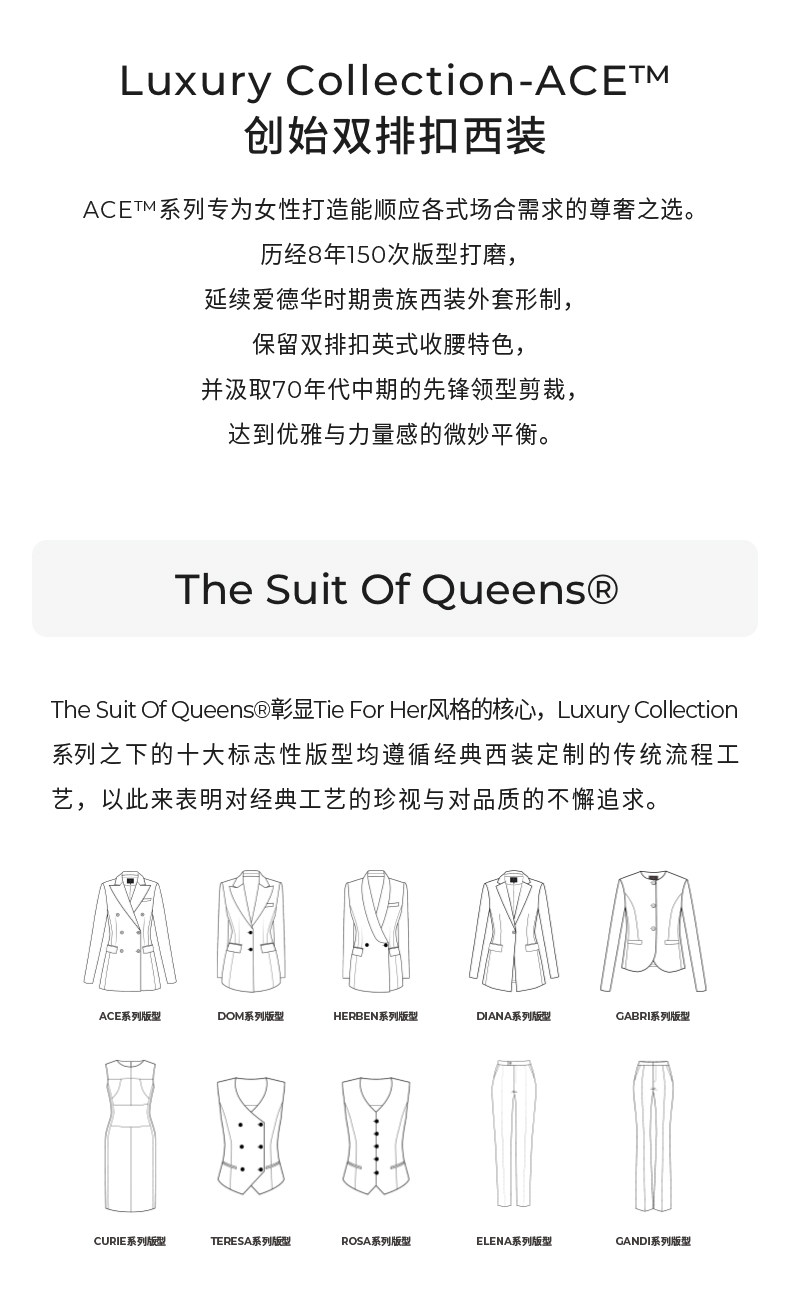 Luxury Collection-ACE™
创始双排扣西装

ACE™系列专为女性打造能顺应各式场合需求的尊奢之选。
历经8年150次版型打磨，
延续爱德华时期贵族西装外套形制，
保留双排扣英式收腰特色，
并汲取70年代中期的先锋领型剪裁，
达到优雅与力量感的微妙平衡。

The Suit Of Queens®

The Suit Of Queens®彰显Tie For Her风格的核心，Luxury Collection系列之下的十大标志性版型均遵循经典西装定制的传统流程工艺，以此来表明对经典工艺的珍视与对品质的不懈追求。

ACE系列版型
DOM系列版型
HERBEN系列版型
DIANA系列版型
GABRI系列版型

CURIE系列版型
TERESA系列版型
ROSA系列版型
ELENA系列版型
GANDI系列版型